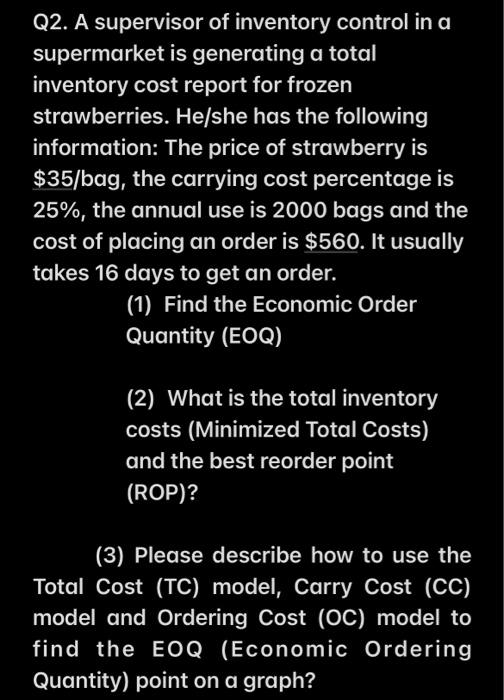 Q2. A supervisor of inventory control in a supermarket is generating a total inventory cost report for frozen strawberries. He/she has the following information: The price of strawberry is \$35/bag, the carrying cost percentage is 25%, the annual use is 2000 bags and the cost of placing an order is \$560. It usually takes 16 days to get an order.

(1) Find the Economic Order Quantity (EOQ)

(2) What is the total inventory costs (Minimized Total Costs) and the best reorder point (ROP)?

(3) Please describe how to use the Total Cost (TC) model, Carry Cost (CC) model and Ordering Cost (OC) model to find the EOQ (Economic Ordering Quantity) point on a graph?